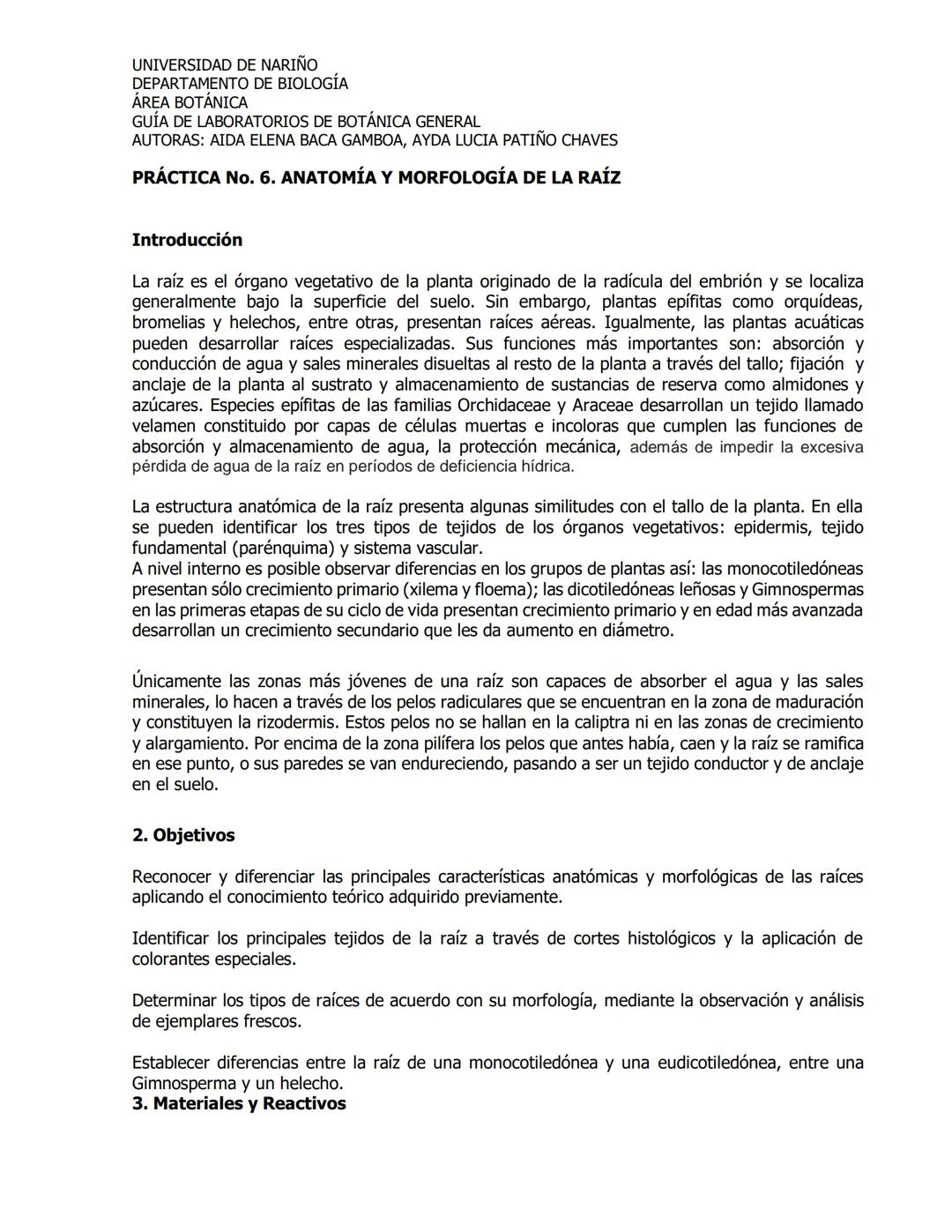 UNIVERSIDAD DE NARIÑO
DEPARTAMENTO DE BIOLOGÍA
ÁREA BOTÁNICA
GUÍA DE LABORATORIOS DE BOTÁNICA GENERAL
AUTORAS: AIDA ELENA BACA GAMBOA, AYDA LUCIA PATIÑO CHAVES

PRÁCTICA No. 6. ANATOMÍA Y MORFOLOGÍA DE LA RAÍZ

Introducción

La raíz es el órgano vegetativo de la planta originado de la radícula del embrión y se localiza generalmente bajo la superficie del suelo. Sin embargo, plantas epífitas como orquídeas, bromelias y helechos, entre otras, presentan raíces aéreas. Igualmente, las plantas acuáticas pueden desarrollar raíces especializadas. Sus funciones más importantes son: absorción y conducción de agua y sales minerales disueltas al resto de la planta a través del tallo; fijación y anclaje de la planta al sustrato y almacenamiento de sustancias de reserva como almidones y azúcares. Especies epífitas de las familias Orchidaceae y Araceae desarrollan un tejido llamado velamen constituido por capas de células muertas e incoloras que cumplen las funciones de absorción y almacenamiento de agua, la protección mecánica, además de impedir la excesiva pérdida de agua de la raíz en períodos de deficiencia hídrica.

La estructura anatómica de la raíz presenta algunas similitudes con el tallo de la planta. En ella se pueden identificar los tres tipos de tejidos de los órganos vegetativos: epidermis, tejido fundamental (parénquima) y sistema vascular.
A nivel interno es posible observar diferencias en los grupos de plantas así: las monocotiledóneas presentan sólo crecimiento primario (xilema y floema); las dicotiledóneas leñosas y Gimnospermas en las primeras etapas de su ciclo de vida presentan crecimiento primario y en edad más avanzada desarrollan un crecimiento secundario que les da aumento en diámetro.

Únicamente las zonas más jóvenes de una raíz son capaces de absorber el agua y las sales minerales, lo hacen a través de los pelos radiculares que se encuentran en la zona de maduración y constituyen la rizodermis. Estos pelos no se hallan en la caliptra ni en las zonas de crecimiento y alargamiento. Por encima de la zona pilífera los pelos que antes había, caen y la raíz se ramifica en ese punto, o sus paredes se van endureciendo, pasando a ser un tejido conductor y de anclaje en el suelo.

2. Objetivos

Reconocer y diferenciar las principales características anatómicas y morfológicas de las raíces aplicando el conocimiento teórico adquirido previamente.

Identificar los principales tejidos de la raíz a través de cortes histológicos y la aplicación de colorantes especiales.

Determinar los tipos de raíces de acuerdo con su morfología, mediante la observación y análisis de ejemplares frescos.

Establecer diferencias entre la raíz de una monocotiledónea y una eudicotiledónea, entre una Gimnosperma y un helecho.
3. Materiales y Reactivos